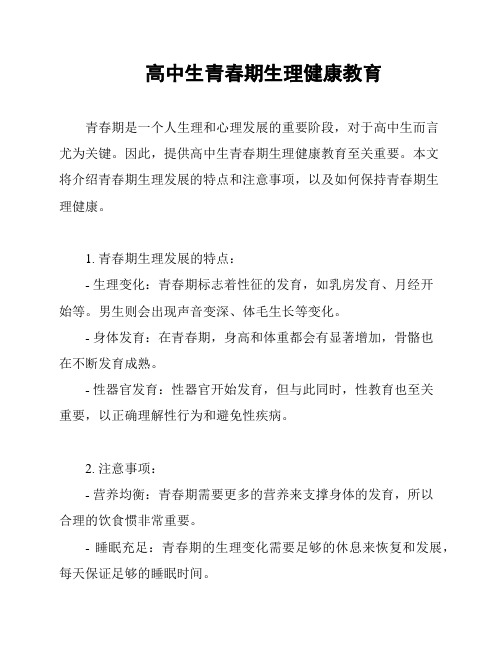 高中生青春期生理健康教育

青春期是一个人生理和心理发展的重要阶段，对于高中生而言尤为关键。因此，提供高中生青春期生理健康教育至关重要。本文将介绍青春期生理发展的特点和注意事项，以及如何保持青春期生理健康。

1. 青春期生理发展的特点：

- 生理变化：青春期标志着性征的发育，如乳房发育、月经开始等。男生则会出现声音变深、体毛生长等变化。

- 身体发育：在青春期，身高和体重都会有显著增加，骨骼也在不断发育成熟。

- 性器官发育：性器官开始发育，但与此同时，性教育也至关重要，以正确理解性行为和避免性疾病。

2. 注意事项：

- 营养均衡：青春期需要更多的营养来支撑身体的发育，所以合理的饮食惯非常重要。

- 睡眠充足：青春期的生理变化需要足够的休息来恢复和发展，每天保证足够的睡眠时间。